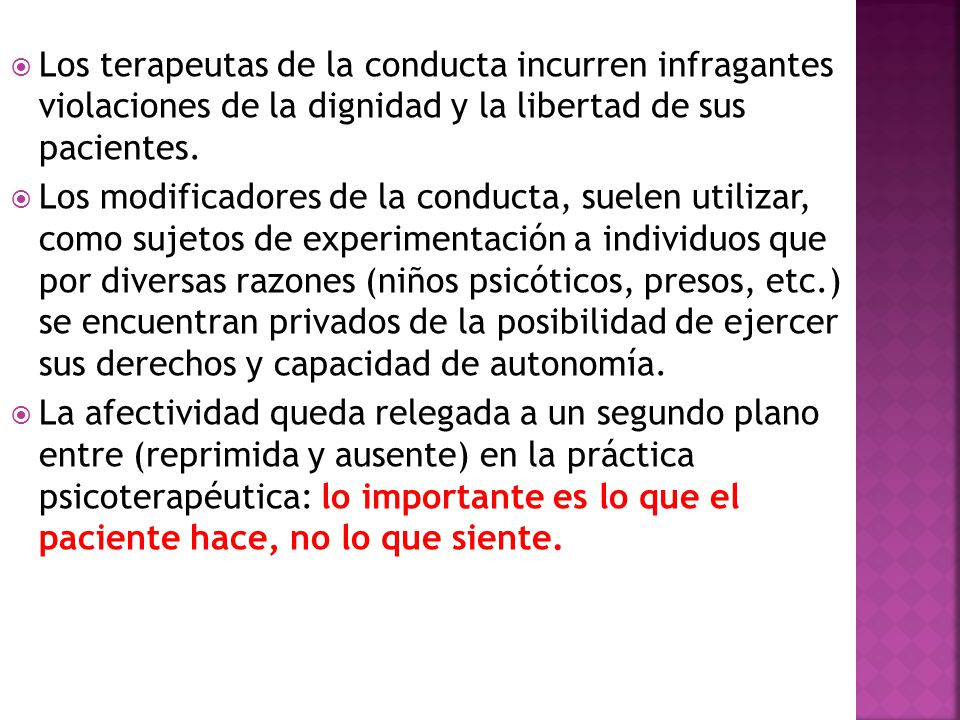 Los terapeutas de la conducta incurren infragantes violaciones de la dignidad y la libertad de sus pacientes.

Los modificadores de la conducta, suelen utilizar, como sujetos de experimentación a individuos que por diversas razones (niños psicóticos, presos, etc.) se encuentran privados de la posibilidad de ejercer sus derechos y capacidad de autonomía.

La afectividad queda relegada a un segundo plano entre (reprimida y ausente) en la práctica psicoterapéutica: lo importante es lo que el paciente hace, no lo que siente.